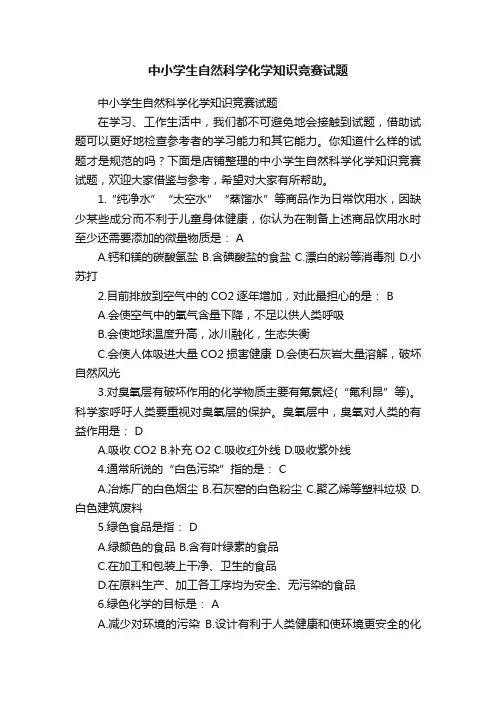 中小学生自然科学化学知识竞赛试题

中小学生自然科学化学知识竞赛试题

在学习、工作生活中，我们都不可避免地会接触到试题，借助试题可以更好地检查参考者的学习能力和其它能力。你知道什么样的试题才是规范的吗？下面是店铺整理的中小学生自然科学化学知识竞赛试题，欢迎大家借鉴与参考，希望对大家有所帮助。

1.“纯净水”“太空水”“蒸馏水”等商品作为日常饮用水，因缺少某些成分而不利于儿童身体健康，你认为在制备上述商品饮用水时至少还需要添加的微量物质是： A

A.钙和镁的碳酸氢盐 B.含碘酸盐的食盐 C.漂白的粉等消毒剂 D.小苏打

2.目前排放到空气中的 CO2 逐年增加，对此最担心的是： B

A.会使空气中的氧气含量下降，不足以供人类呼吸

B.会使地球温度升高，冰川融化，生态失衡

C.会使人体吸进大量 CO2 损害健康 D.会使石灰岩大量溶解，破坏自然风光

3.对臭氧层有破坏作用的化学物质主要有氟氯烃(“氟利昂”等)。科学家呼吁人类要重视对臭氧层的保护。臭氧层中，臭氧对人类的有益作用是： D

A.吸收 CO2 B.补充 O2 C.吸收红外线 D.吸收紫外线

4.通常所说的“白色污染”指的是： C

A.冶炼厂的白色烟尘 B.石灰窑的白色粉尘 C.聚乙烯等塑料垃圾 D.白色建筑废料

5.绿色食品是指： D

A.绿颜色的食品 B.含有叶绿素的食品

C.在加工和包装上干净、卫生的食品

D.在原料生产、加工各工序均为安全、无污染的食品

6.绿色化学的目标是： A

A.减少对环境的污染 B.设计有利于人类健康和使环境更安全的化